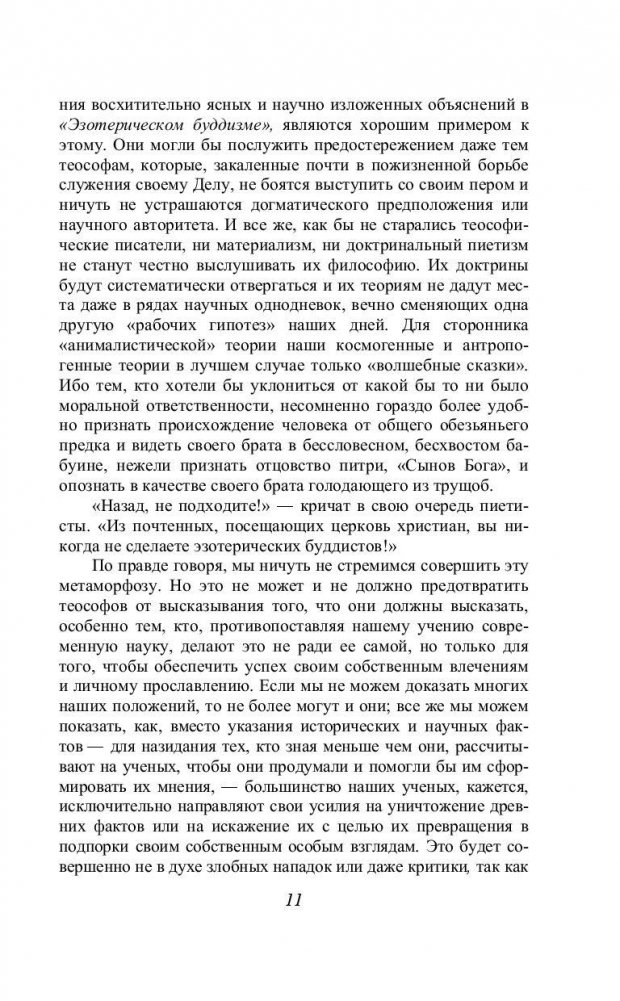 ния восхитительно ясных и научно изложенных объяснений в «Эзотерическом буддизме», являются хорошим примером к этому. Они могли бы послужить предостережением даже тем теософам, которые, закаленные почти в пожизненной борьбе служения своему Делу, не боятся выступить со своим пером и ничуть не устрашаются догматического предположения или научного авторитета. И все же, как бы не старались теософические писатели, ни материализм, ни доктринальный пиетизм не станут честно выслушивать их философию. Их доктрины будут систематически отвергаться и их теориям не дадут места даже в рядах научных однодневок, вечно сменяющих одна другую «рабочих гипотез» наших дней. Для сторонника «анималистической» теории наши космогенные и антропогенные теории в лучшем случае только «волшебные сказки». Ибо тем, кто хотели бы уклониться от какой бы то ни было моральной ответственности, несомненно гораздо более удобно признать происхождение человека от общего обезьяньего предка и видеть своего брата в бессловесном, бесхвостом бабуине, нежели признать отцовство питри, «Сынов Бога», и опознать в качестве своего брата голодающего из трущоб.

«Назад, не подходите!» — кричат в свою очередь пиетисты. «Из почтенных, посещающих церковь христиан, вы никогда не сделаете эзотерических буддистов!»

По правде говоря, мы ничуть не стремимся совершить эту метаморфозу. Но это не может и не должно предотвратить теософов от высказывания того, что они должны высказать, особенно тем, кто, противопоставляя нашему учению современную науку, делают это не ради ее самой, но только для того, чтобы обеспечить успех своим собственным влечениям и личному прославлению. Если мы не можем доказать многих наших положений, то не более могут и они; все же мы можем показать, как, вместо указания исторических и научных фактов — для назидания тех, кто зная меньше чем они, рассчитывают на ученых, чтобы они продумали и помогли бы им сформировать их мнения, — большинство наших ученых, кажется, исключительно направляют свои усилия на уничтожение древних фактов или на искажение их с целью их превращения в подпорки своим собственным особым взглядам. Это будет совершенно не в духе злобных нападок или даже критики, так как

11